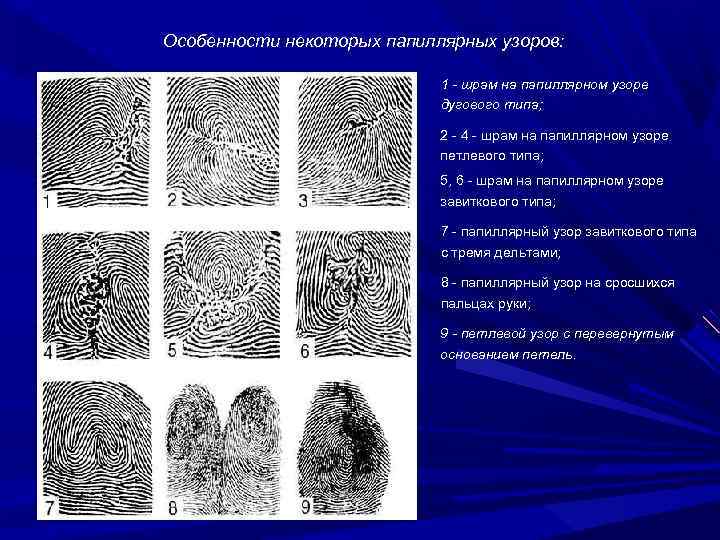 Особенности некоторых папиллярных узоров:

1
2
3
4
5
6
7
8
9

1 - шрам на папиллярном узоре дугового типа;

2 - 4 - шрам на папиллярном узоре петлевого типа;

5, 6 - шрам на папиллярном узоре завиткового типа;

7 - папиллярный узор завиткового типа с тремя дельтами;

8 - папиллярный узор на сросшихся пальцах руки;

9 - петлевой узор с перевернутым основанием петель.